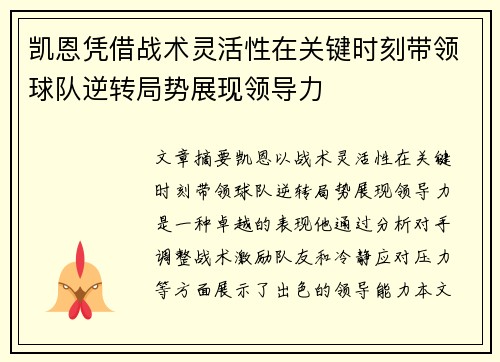 凯恩凭借战术灵活性在关键时刻带领球队逆转局势展现领导力

文章摘要凯恩以战术灵活性在关键时刻带领球队逆转局势展现领导力是一种卓越的表现他通过分析对手调整战术激励队友和冷静应对压力等方面展示了出色的领导能力本文